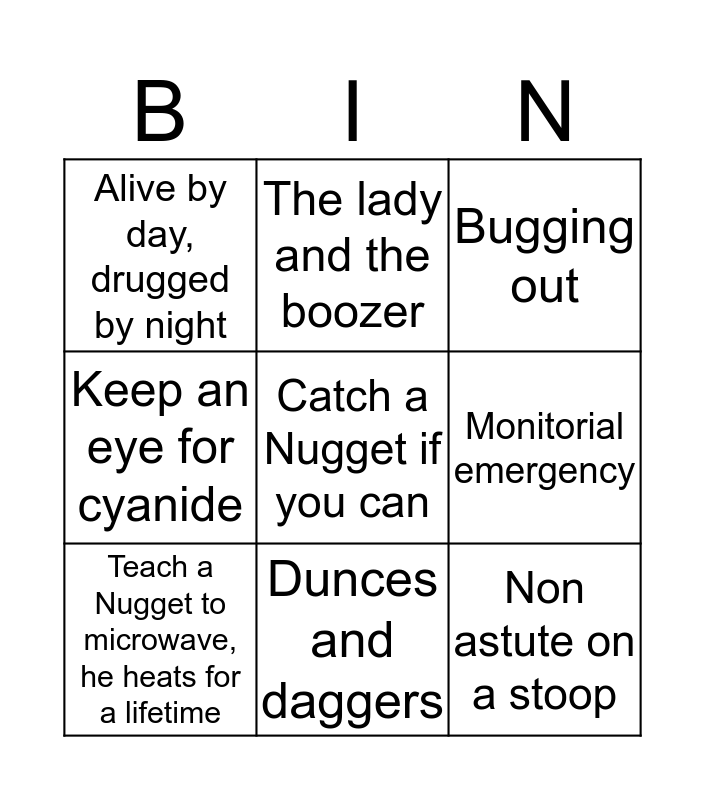 | B | I | N |
|---|---|---|
| Alive by day, drugged by night | The lady and the boozer | Bugging out |
| Keep an eye for cyanide | Catch a Nugget if you can | Monitorial emergency |
| Teach a Nugget to microwave, he heats for a lifetime | Dunces and daggers | Non astute on a stoop |